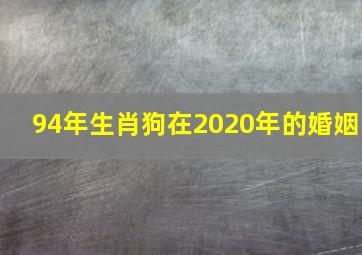 94年生肖狗在2020年的婚姻